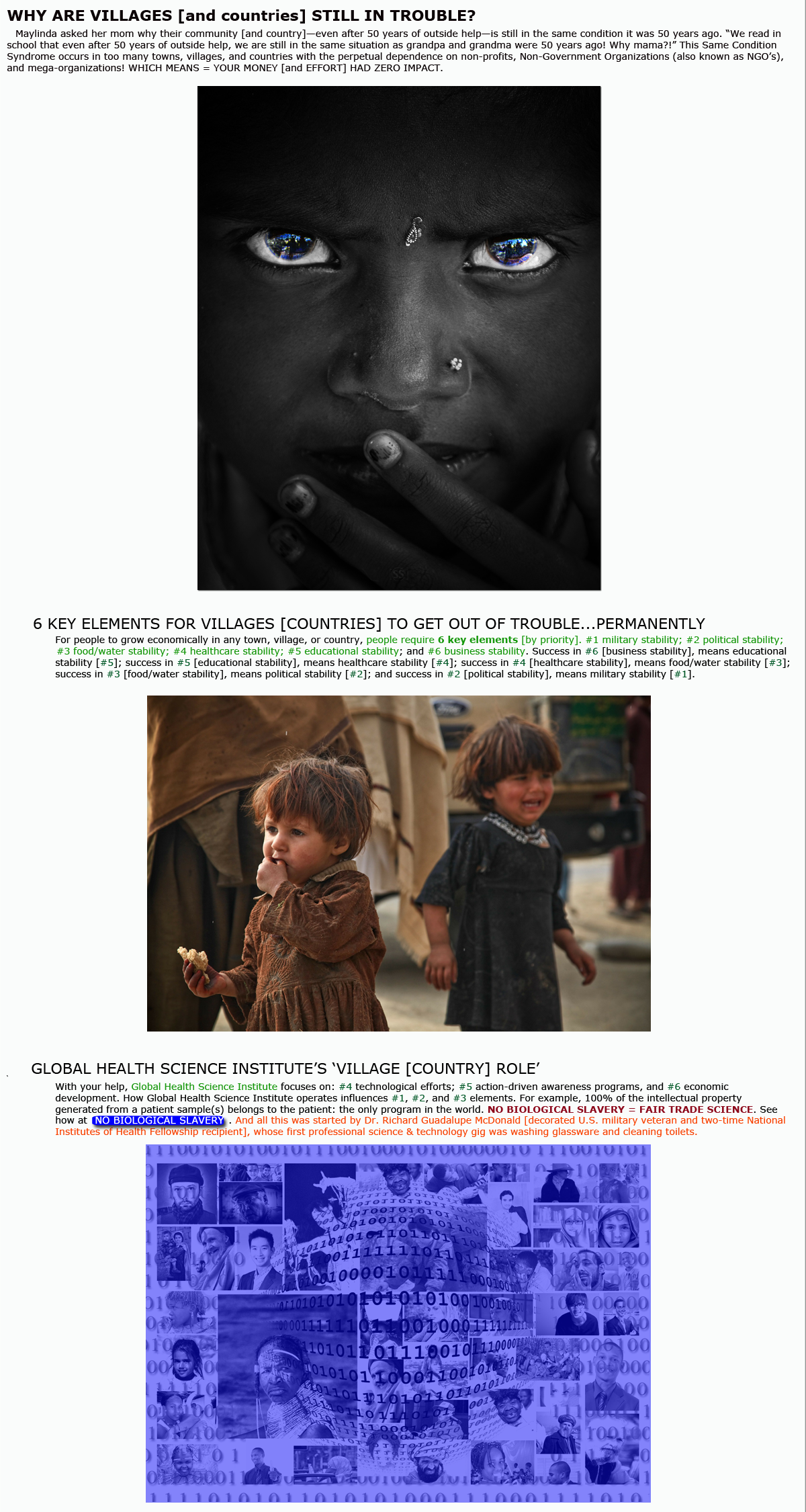 WHY ARE VILLAGES [and countries] STILL IN TROUBLE?

Maylinda asked her mom why their community [and country]—even after 50 years of outside help—is still in the same condition it was 50 years ago. "We read in school that even after 50 years of outside help, we are still in the same situation as grandpa and grandma were 50 years ago! Why mama?!" This Same Condition Syndrome occurs in too many towns, villages, and countries with the perpetual dependence on non-profits, Non-Government Organizations (also known as NGO's), and mega-organizations! WHICH MEANS = YOUR MONEY [and EFFORT] HAD ZERO IMPACT.

6 KEY ELEMENTS FOR VILLAGES [COUNTRIES] TO GET OUT OF TROUBLE...PERMANENTLY

For people to grow economically in any town, village, or country, people require 6 key elements [by priority]. #1 military stability; #2 political stability; #3 food/water stability; #4 healthcare stability; #5 educational stability; and #6 business stability. Success in #6 [business stability], means educational stability [#5]; success in #5 [educational stability], means healthcare stability [#4]; success in #4 [healthcare stability], means food/water stability [#3]; success in #3 [food/water stability], means political stability [#2]; and success in #2 [political stability], means military stability [#1].

GLOBAL HEALTH SCIENCE INSTITUTE'S 'VILLAGE [COUNTRY] ROLE'

With your help, Global Health Science Institute focuses on: #4 technological efforts; #5 action-driven awareness programs, and #6 economic development. How Global Health Science Institute operates influences #1, #2, and #3 elements. For example, 100% of the intellectual property generated from a patient sample(s) belongs to the patient: the only program in the world. NO BIOLOGICAL SLAVERY = FAIR TRADE SCIENCE. See how at NO BIOLOGICAL SLAVERY . And all this was started by Dr. Richard Guadalupe McDonald [decorated U.S. military veteran and two-time National Institutes of Health Fellowship recipient], whose first professional science & technology gig was washing glassware and cleaning toilets.